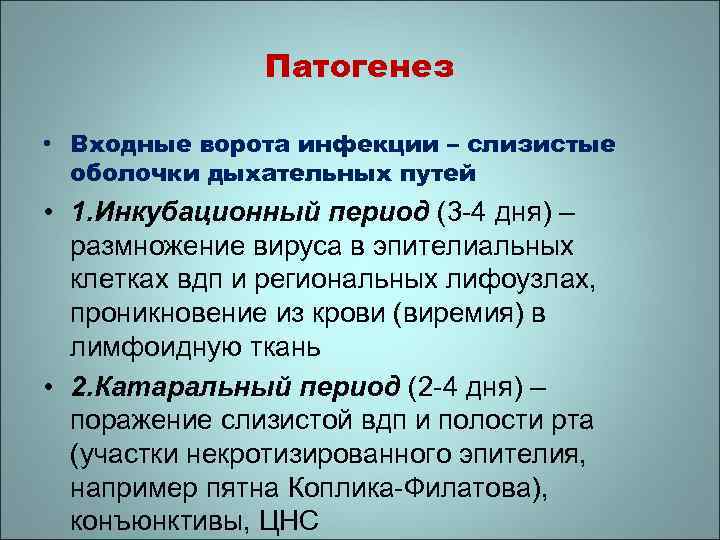 Патогенез

• Входные ворота инфекции – слизистые оболочки дыхательных путей

• 1.Инкубационный период (3-4 дня) – размножение вируса в эпителиальных клетках вдп и региональных лифоузлах, проникновение из крови (виремия) в лимфоидную ткань

• 2.Катаральный период (2-4 дня) – поражение слизистой вдп и полости рта (участки некротизированного эпителия, например пятна Коплика-Филатова), конъюнктивы, ЦНС